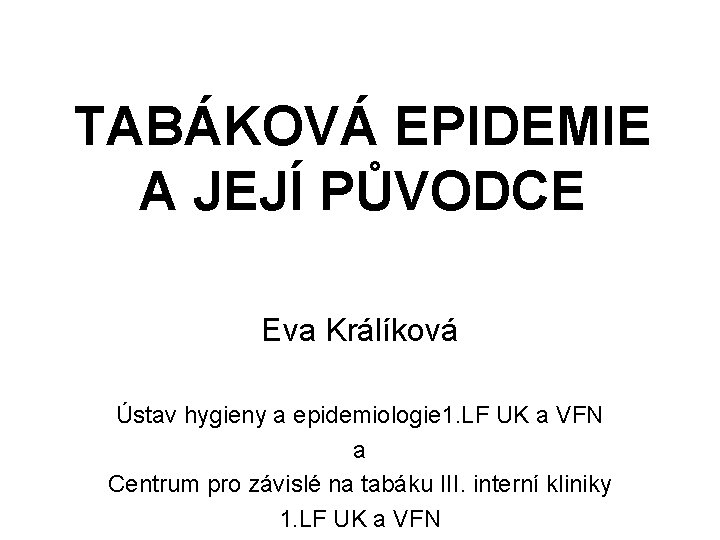 TABÁKOVÁ EPIDEMIE A JEJÍ PŮVODCE

Eva Králíková

Ústav hygieny a epidemiologie1.LF UK a VFN
a
Centrum pro závislé na tabáku III. interní kliniky
1.LF UK a VFN